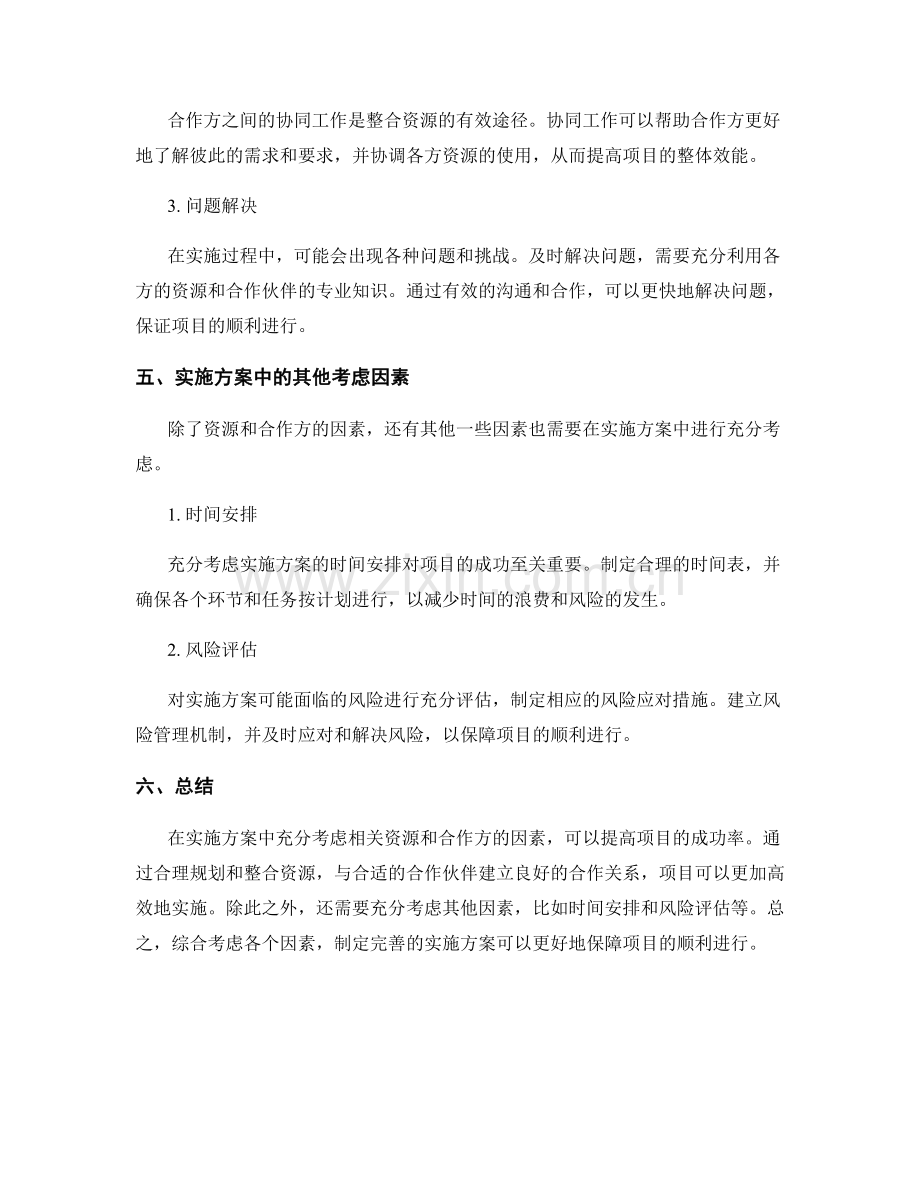 合作方之间的协同工作是整合资源的有效途径。协同工作可以帮助合作方更好地了解彼此的需求和要求，并协调各方资源的使用，从而提高项目的整体效能。

3.问题解决

在实施过程中，可能会出现各种问题和挑战。及时解决问题，需要充分利用各方的资源和合作伙伴的专业知识。通过有效的沟通和合作，可以更快地解决问题，保证项目的顺利进行。

五、实施方案中的其他考虑因素

除了资源和合作方的因素，还有其他一些因素也需要在实施方案中进行充分考虑。

1.时间安排

充分考虑实施方案的时间安排对项目的成功至关重要。制定合理的时间表，并确保各个环节和任务按计划进行，以减少时间的浪费和风险的发生。

2.风险评估

对实施方案可能面临的风险进行充分评估，制定相应的风险应对措施。建立风险管理机制，并及时应对和解决风险，以保障项目的顺利进行。

六、总结

在实施方案中充分考虑相关资源和合作方的因素，可以提高项目的成功率。通过合理规划和整合资源，与合适的合作伙伴建立良好的合作关系，项目可以更加高效地实施。除此之外，还需要充分考虑其他因素，比如时间安排和风险评估等。总之，综合考虑各个因素，制定完善的实施方案可以更好地保障项目的顺利进行。

www.zixin.com.cn